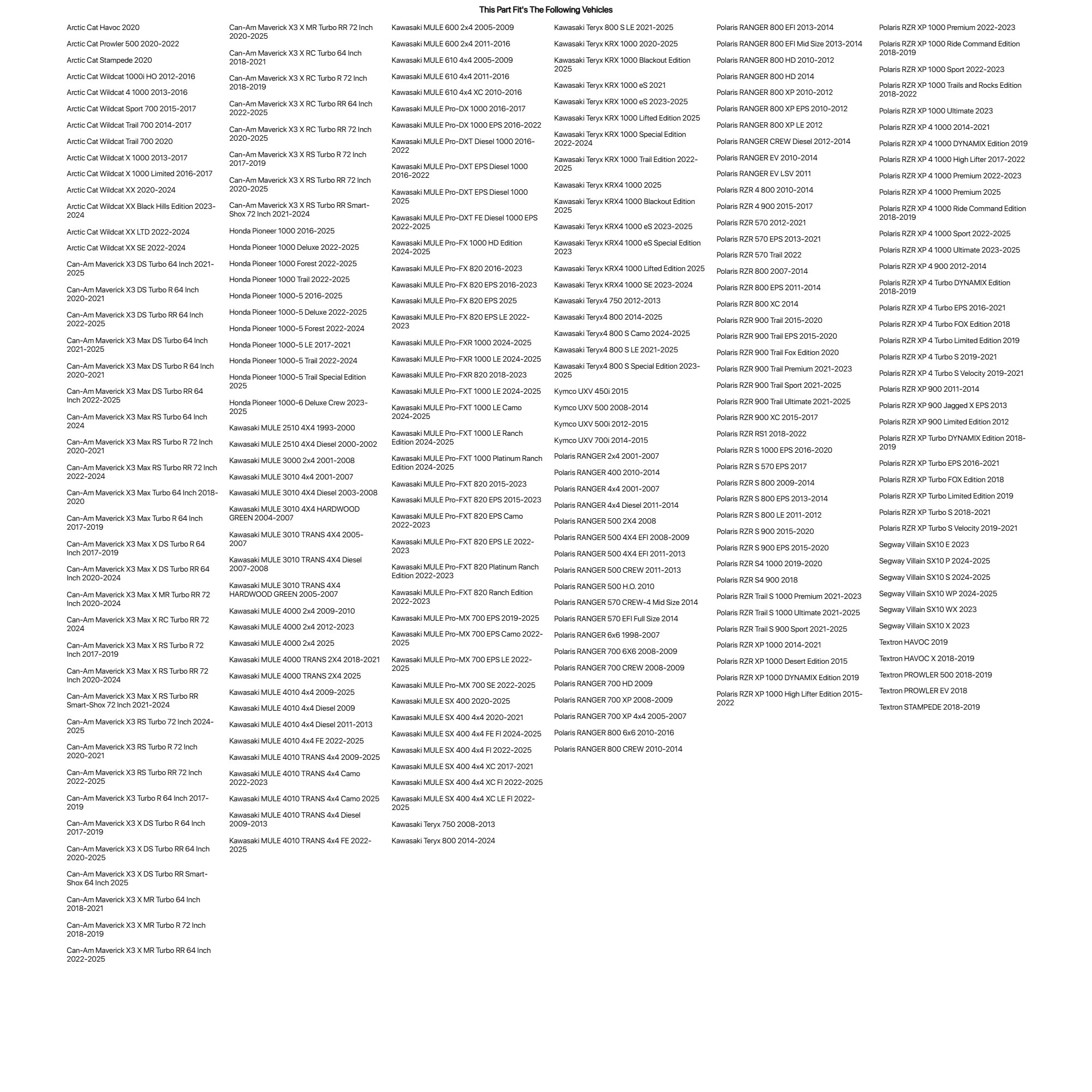 This Part Fit's The Following Vehicles

Arctic Cat Havoc 2020

Arctic Cat Prowler 500 2020-2022

Arctic Cat Stampede 2020

Arctic Cat Wildcat 1000i HO 2012-2016

Arctic Cat Wildcat 4 1000 2013-2016

Arctic Cat Wildcat Sport 700 2015-2017

Arctic Cat Wildcat Trail 700 2014-2017

Arctic Cat Wildcat Trail 700 2020

Arctic Cat Wildcat X 1000 2013-2017

Arctic Cat Wildcat X 1000 Limited 2016-2017

Arctic Cat Wildcat XX 2020-2024

Arctic Cat Wildcat XX Black Hills Edition 2023-2024

Arctic Cat Wildcat XX LTD 2022-2024

Arctic Cat Wildcat XX SE 2022-2024

Can-Am Maverick X3 DS Turbo 64 Inch 2021-2025

Can-Am Maverick X3 DS Turbo R 64 Inch 2020-2021

Can-Am Maverick X3 DS Turbo RR 64 Inch 2022-2025

Can-Am Maverick X3 Max DS Turbo 64 Inch 2021-2025

Can-Am Maverick X3 Max DS Turbo R 64 Inch 2020-2021

Can-Am Maverick X3 Max DS Turbo RR 64 Inch 2022-2025

Can-Am Maverick X3 Max RS Turbo 64 Inch 2024

Can-Am Maverick X3 Max RS Turbo R 72 Inch 2020-2021

Can-Am Maverick X3 Max RS Turbo RR 72 Inch 2022-2024

Can-Am Maverick X3 Max Turbo 64 Inch 2018-2020

Can-Am Maverick X3 Max Turbo R 64 Inch 2017-2019

Can-Am Maverick X3 Max X DS Turbo R 64 Inch 2017-2019

Can-Am Maverick X3 Max X DS Turbo RR 64 Inch 2020-2024

Can-Am Maverick X3 Max X MR Turbo RR 72 Inch 2020-2024

Can-Am Maverick X3 Max X RC Turbo RR 72 2024

Can-Am Maverick X3 Max X RS Turbo R 72 Inch 2017-2019

Can-Am Maverick X3 Max X RS Turbo RR 72 Inch 2020-2024

Can-Am Maverick X3 Max X RS Turbo RR Smart-Shox 72 Inch 2021-2024

Can-Am Maverick X3 RS Turbo 72 Inch 2024-2025

Can-Am Maverick X3 RS Turbo R 72 Inch 2020-2021

Can-Am Maverick X3 RS Turbo RR 72 Inch 2022-2025

Can-Am Maverick X3 Turbo R 64 Inch 2017-2019

Can-Am Maverick X3 X DS Turbo R 64 Inch 2017-2019

Can-Am Maverick X3 X DS Turbo RR 64 Inch 2020-2025

Can-Am Maverick X3 X DS Turbo RR Smart-Shox 64 Inch 2025

Can-Am Maverick X3 X MR Turbo 64 Inch 2018-2021

Can-Am Maverick X3 X MR Turbo R 72 Inch 2018-2019

Can-Am Maverick X3 X MR Turbo RR 64 Inch 2022-2025

Can-Am Maverick X3 X MR Turbo RR 72 Inch 2020-2025

Can-Am Maverick X3 X RC Turbo 64 Inch 2018-2021

Can-Am Maverick X3 X RC Turbo R 72 Inch 2018-2019

Can-Am Maverick X3 X RC Turbo RR 64 Inch 2022-2025

Can-Am Maverick X3 X RC Turbo RR 72 Inch 2020-2025

Can-Am Maverick X3 X RS Turbo R 72 Inch 2017-2019

Can-Am Maverick X3 X RS Turbo RR 72 Inch 2020-2025

Can-Am Maverick X3 X RS Turbo RR Smart-Shox 72 Inch 2021-2024

Honda Pioneer 1000 2016-2025

Honda Pioneer 1000 Deluxe 2022-2025

Honda Pioneer 1000 Forest 2022-2025

Honda Pioneer 1000 Trail 2022-2025

Honda Pioneer 1000-5 2016-2025

Honda Pioneer 1000-5 Deluxe 2022-2025

Honda Pioneer 1000-5 Forest 2022-2024

Honda Pioneer 1000-5 LE 2017-2021

Honda Pioneer 1000-5 Trail 2022-2024

Honda Pioneer 1000-5 Trail Special Edition 2025

Honda Pioneer 1000-6 Deluxe Crew 2023-2025

Kawasaki MULE 2510 4X4 1993-2000

Kawasaki MULE 2510 4X4 Diesel 2000-2002

Kawasaki MULE 3000 2x4 2001-2008

Kawasaki MULE 3010 4x4 2001-2007

Kawasaki MULE 3010 4X4 Diesel 2003-2008

Kawasaki MULE 3010 4X4 HARDWOOD GREEN 2004-2007

Kawasaki MULE 3010 TRANS 4X4 2005-2007

Kawasaki MULE 3010 TRANS 4X4 Diesel 2007-2008

Kawasaki MULE 3010 TRANS 4X4 HARDWOOD GREEN 2005-2007

Kawasaki MULE 4000 2x4 2009-2010

Kawasaki MULE 4000 2x4 2012-2023

Kawasaki MULE 4000 2x4 2025

Kawasaki MULE 4000 TRANS 2X4 2018-2021

Kawasaki MULE 4000 TRANS 2X4 2025

Kawasaki MULE 4010 4x4 2009-2025

Kawasaki MULE 4010 4x4 Diesel 2009

Kawasaki MULE 4010 4x4 Diesel 2011-2013

Kawasaki MULE 4010 4x4 FE 2022-2025

Kawasaki MULE 4010 TRANS 4x4 2009-2025

Kawasaki MULE 4010 TRANS 4x4 Camo 2022-2023

Kawasaki MULE 4010 TRANS 4x4 Camo 2025

Kawasaki MULE 4010 TRANS 4x4 Diesel 2009-2013

Kawasaki MULE 4010 TRANS 4x4 FE 2022-2025

Kawasaki MULE 600 2x4 2005-2009

Kawasaki MULE 600 2x4 2011-2016

Kawasaki MULE 610 4x4 2005-2009

Kawasaki MULE 610 4x4 2011-2016

Kawasaki MULE 610 4x4 XC 2010-2016

Kawasaki MULE Pro-DX 1000 2016-2017

Kawasaki MULE Pro-DX 1000 EPS 2016-2022

Kawasaki MULE Pro-DXT Diesel 1000 2016-2022

Kawasaki MULE Pro-DXT EPS Diesel 1000 2016-2022

Kawasaki MULE Pro-DXT EPS Diesel 1000 2025

Kawasaki MULE Pro-DXT FE Diesel 1000 EPS 2022-2025

Kawasaki MULE Pro-FX 1000 HD Edition 2024-2025

Kawasaki MULE Pro-FX 820 2016-2023

Kawasaki MULE Pro-FX 820 EPS 2016-2023

Kawasaki MULE Pro-FX 820 EPS 2025

Kawasaki MULE Pro-FX 820 EPS LE 2022-2023

Kawasaki MULE Pro-FXR 1000 2024-2025

Kawasaki MULE Pro-FXR 1000 LE 2024-2025

Kawasaki MULE Pro-FXR 820 2018-2023

Kawasaki MULE Pro-FXT 1000 LE 2024-2025

Kawasaki MULE Pro-FXT 1000 LE Camo 2024-2025

Kawasaki MULE Pro-FXT 1000 LE Ranch Edition 2024-2025

Kawasaki MULE Pro-FXT 1000 Platinum Ranch Edition 2024-2025

Kawasaki MULE Pro-FXT 820 2015-2023

Kawasaki MULE Pro-FXT 820 EPS 2015-2023

Kawasaki MULE Pro-FXT 820 EPS Camo 2022-2023

Kawasaki MULE Pro-FXT 820 EPS LE 2022-2023

Kawasaki MULE Pro-FXT 820 Platinum Ranch Edition 2022-2023

Kawasaki MULE Pro-FXT 820 Ranch Edition 2022-2023

Kawasaki MULE Pro-MX 700 EPS 2019-2025

Kawasaki MULE Pro-MX 700 EPS Camo 2022-2025

Kawasaki MULE Pro-MX 700 EPS LE 2022-2025

Kawasaki MULE Pro-MX 700 SE 2022-2025

Kawasaki MULE SX 400 2020-2025

Kawasaki MULE SX 400 4x4 2020-2021

Kawasaki MULE SX 400 4x4 FE FI 2024-2025

Kawasaki MULE SX 400 4x4 FI 2022-2025

Kawasaki MULE SX 400 4x4 XC 2017-2021

Kawasaki MULE SX 400 4x4 XC FI 2022-2025

Kawasaki MULE SX 400 4x4 XC LE FI 2022-2025

Kawasaki Teryx 750 2008-2013

Kawasaki Teryx 800 2014-2024

Kawasaki Teryx 800 S LE 2021-2025

Kawasaki Teryx KRX 1000 2020-2025

Kawasaki Teryx KRX 1000 Blackout Edition 2025

Kawasaki Teryx KRX 1000 eS 2021

Kawasaki Teryx KRX 1000 eS 2023-2025

Kawasaki Teryx KRX 1000 Lifted Edition 2025

Kawasaki Teryx KRX 1000 Special Edition 2022-2024

Kawasaki Teryx KRX 1000 Trail Edition 2022-2025

Kawasaki Teryx KRX4 1000 2025

Kawasaki Teryx KRX4 1000 Blackout Edition 2025

Kawasaki Teryx KRX4 1000 eS 2023-2025

Kawasaki Teryx KRX4 1000 eS Special Edition 2023

Kawasaki Teryx KRX4 1000 Lifted Edition 2025

Kawasaki Teryx KRX4 1000 SE 2023-2024

Kawasaki Teryx4 750 2012-2013

Kawasaki Teryx4 800 2014-2025

Kawasaki Teryx4 800 S Camo 2024-2025

Kawasaki Teryx4 800 S LE 2021-2025

Kawasaki Teryx4 800 S Special Edition 2023-2025

Kymco UXV 450i 2015

Kymco UXV 500 2008-2014

Kymco UXV 500i 2012-2015

Kymco UXV 700i 2014-2015

Polaris RANGER 2x4 2001-2007

Polaris RANGER 400 2010-2014

Polaris RANGER 4x4 2001-2007

Polaris RANGER 4x4 Diesel 2011-2014

Polaris RANGER 500 2X4 2008

Polaris RANGER 500 4X4 EFI 2008-2009

Polaris RANGER 500 4X4 EFI 2011-2013

Polaris RANGER 500 CREW 2011-2013

Polaris RANGER 500 H.O. 2010

Polaris RANGER 570 CREW-4 Mid Size 2014

Polaris RANGER 570 EFI Full Size 2014

Polaris RANGER 6x6 1998-2007

Polaris RANGER 700 6X6 2008-2009

Polaris RANGER 700 CREW 2008-2009

Polaris RANGER 700 HD 2009

Polaris RANGER 700 XP 2008-2009

Polaris RANGER 700 XP 4x4 2005-2007

Polaris RANGER 800 6x6 2010-2016

Polaris RANGER 800 CREW 2010-2014

Polaris RANGER 800 EFI 2013-2014

Polaris RANGER 800 EFI Mid Size 2013-2014

Polaris RANGER 800 HD 2010-2012

Polaris RANGER 800 HD 2014

Polaris RANGER 800 XP 2010-2012

Polaris RANGER 800 XP EPS 2010-2012

Polaris RANGER 800 XP LE 2012

Polaris RANGER CREW Diesel 2012-2014

Polaris RANGER EV 2010-2014

Polaris RANGER EV LSV 2011

Polaris RZR 4 800 2010-2014

Polaris RZR 4 900 2015-2017

Polaris RZR 570 2012-2021

Polaris RZR 570 EPS 2013-2021

Polaris RZR 570 Trail 2022

Polaris RZR 800 2007-2014

Polaris RZR 800 EPS 2011-2014

Polaris RZR 800 XC 2014

Polaris RZR 900 Trail 2015-2020

Polaris RZR 900 Trail EPS 2015-2020

Polaris RZR 900 Trail Fox Edition 2020

Polaris RZR 900 Trail Premium 2021-2023

Polaris RZR 900 Trail Sport 2021-2025

Polaris RZR 900 Trail Ultimate 2021-2025

Polaris RZR 900 XC 2015-2017

Polaris RZR RS1 2018-2022

Polaris RZR S 1000 EPS 2016-2020

Polaris RZR S 570 EPS 2017

Polaris RZR S 800 2009-2014

Polaris RZR S 800 EPS 2013-2014

Polaris RZR S 800 LE 2011-2012

Polaris RZR S 900 2015-2020

Polaris RZR S 900 EPS 2015-2020

Polaris RZR S4 1000 2019-2020

Polaris RZR S4 900 2018

Polaris RZR Trail S 1000 Premium 2021-2023

Polaris RZR Trail S 1000 Ultimate 2021-2025

Polaris RZR Trail S 900 Sport 2021-2025

Polaris RZR XP 1000 2014-2021

Polaris RZR XP 1000 Desert Edition 2015

Polaris RZR XP 1000 DYNAMIX Edition 2019

Polaris RZR XP 1000 High Lifter Edition 2015-2022

Polaris RZR XP 1000 Premium 2022-2023

Polaris RZR XP 1000 Ride Command Edition 2018-2019

Polaris RZR XP 1000 Sport 2022-2023

Polaris RZR XP 1000 Trails and Rocks Edition 2018-2022

Polaris RZR XP 1000 Ultimate 2023

Polaris RZR XP 4 1000 2014-2021

Polaris RZR XP 4 1000 DYNAMIX Edition 2019

Polaris RZR XP 4 1000 High Lifter 2017-2022

Polaris RZR XP 4 1000 Premium 2022-2023

Polaris RZR XP 4 1000 Premium 2025

Polaris RZR XP 4 1000 Ride Command Edition 2018-2019

Polaris RZR XP 4 1000 Sport 2022-2025

Polaris RZR XP 4 1000 Ultimate 2023-2025

Polaris RZR XP 4 900 2012-2014

Polaris RZR XP 4 Turbo DYNAMIX Edition 2018-2019

Polaris RZR XP 4 Turbo EPS 2016-2021

Polaris RZR XP 4 Turbo FOX Edition 2018

Polaris RZR XP 4 Turbo Limited Edition 2019

Polaris RZR XP 4 Turbo S 2019-2021

Polaris RZR XP 4 Turbo S Velocity 2019-2021

Polaris RZR XP 900 2011-2014

Polaris RZR XP 900 Jagged X EPS 2013

Polaris RZR XP 900 Limited Edition 2012

Polaris RZR XP Turbo DYNAMIX Edition 2018-2019

Polaris RZR XP Turbo EPS 2016-2021

Polaris RZR XP Turbo FOX Edition 2018

Polaris RZR XP Turbo Limited Edition 2019

Polaris RZR XP Turbo S 2018-2021

Polaris RZR XP Turbo S Velocity 2019-2021

Segway Villain SX10 E 2023

Segway Villain SX10 P 2024-2025

Segway Villain SX10 S 2024-2025

Segway Villain SX10 WP 2024-2025

Segway Villain SX10 WX 2023

Segway Villain SX10 X 2023

Textron HAVOC 2019

Textron HAVOC X 2018-2019

Textron PROWLER 500 2018-2019

Textron PROWLER EV 2018

Textron STAMPEDE 2018-2019